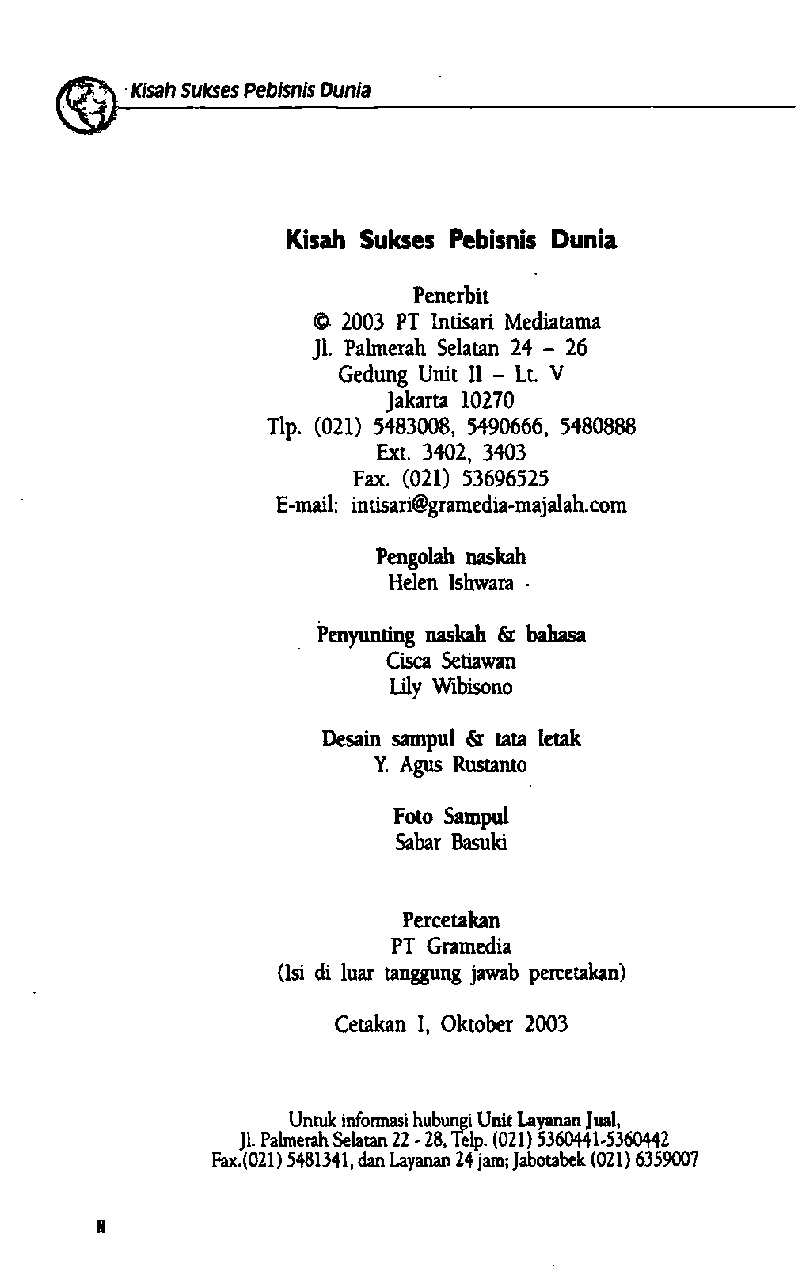 Kisah Sukses Pebisnis Dunia

Kisah Sukses Pebisnis Dunia

Penerbit
© 2003 PT Intisari Mediatama
Jl. Palmerah Selatan 24 – 26
Gedung Unit II – Lt. V
Jakarta 10270
Tlp. (021) 5483008, 5490666, 5480888
Ext. 3402, 3403
Fax. (021) 53696525
E-mail: intisari@gramedia-majalah.com

Pengolah naskah
Helen Ishwara

Penyunting naskah & bahasa
Cisca Setiawan
Lily Wibisono

Desain sampul & tata letak
Y. Agus Rustanto

Foto Sampul
Sabar Basuki

Percetakan
PT Gramedia
(Isi di luar tanggung jawab percetakan)

Cetakan I, Oktober 2003

Untuk informasi hubungi Unit Layanan Jual,
Jl. Palmerah Selatan 22 - 28, Telp. (021) 5360441-5360442
Fax.(021) 5481341, dan Layanan 24 jam; Jabotabek (021) 6359007

ii